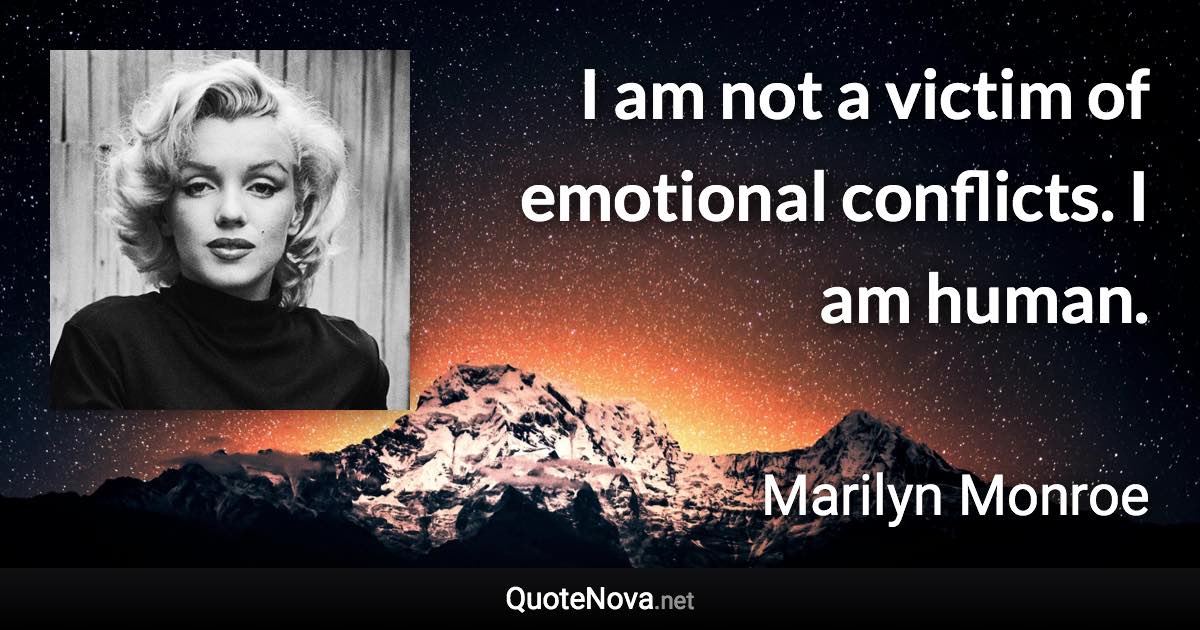 I am not a victim of emotional conflicts. I am human.

Marilyn Monroe

QuoteNova.net